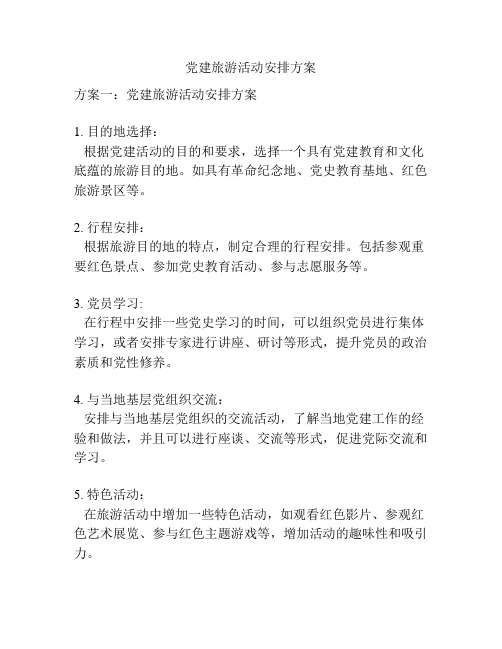 党建旅游活动安排方案

方案一：党建旅游活动安排方案

1. 目的地选择：
根据党建活动的目的和要求，选择一个具有党建教育和文化底蕴的旅游目的地。如具有革命纪念地、党史教育基地、红色旅游景区等。

2. 行程安排：
根据旅游目的地的特点，制定合理的行程安排。包括参观重要红色景点、参加党史教育活动、参与志愿服务等。

3. 党员学习:
在行程中安排一些党史学习的时间，可以组织党员进行集体学习，或者安排专家进行讲座、研讨等形式，提升党员的政治素质和党性修养。

4. 与当地基层党组织交流：
安排与当地基层党组织的交流活动，了解当地党建工作的经验和做法，并且可以进行座谈、交流等形式，促进党际交流和学习。

5. 特色活动：
在旅游活动中增加一些特色活动，如观看红色影片、参观红色艺术展览、参与红色主题游戏等，增加活动的趣味性和吸引力。